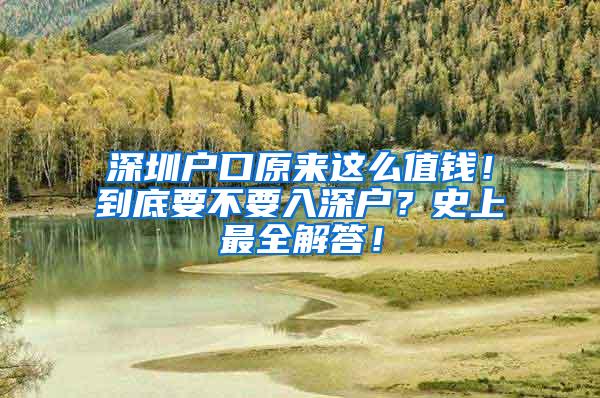 深圳户口原来这么值钱！到底要不要入深户？史上最全解答！